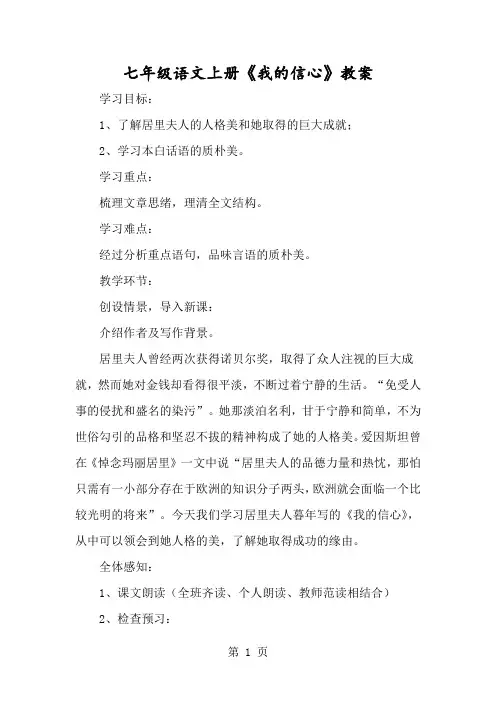 七年级语文上册《我的信心》教案

学习目标：

1、了解居里夫人的人格美和她取得的巨大成就；

2、学习本白话语的质朴美。

学习重点：

梳理文章思绪，理清全文结构。

学习难点：

经过分析重点语句，品味言语的质朴美。

教学环节：

创设情景，导入新课：

介绍作者及写作背景。

居里夫人曾经两次获得诺贝尔奖，取得了众人注视的巨大成就，然而她对金钱却看得很平淡，不断过着宁静的生活。“免受人事的侵扰和盛名的染污”。她那淡泊名利，甘于宁静和简单，不为世俗勾引的品格和坚忍不拔的精神构成了她的人格美。爱因斯坦曾在《悼念玛丽居里》一文中说“居里夫人的品德力量和热忱，那怕只需有一小部分存在于欧洲的知识分子两头，欧洲就会面临一个比较光明的将来”。今天我们学习居里夫人暮年写的《我的信心》，从中可以领会到她人格的美，了解她取得成功的缘由。

全体感知：

1、课文朗读（全班齐读、个人朗读、教师范读相结合）

2、检查预习：

第 1 页